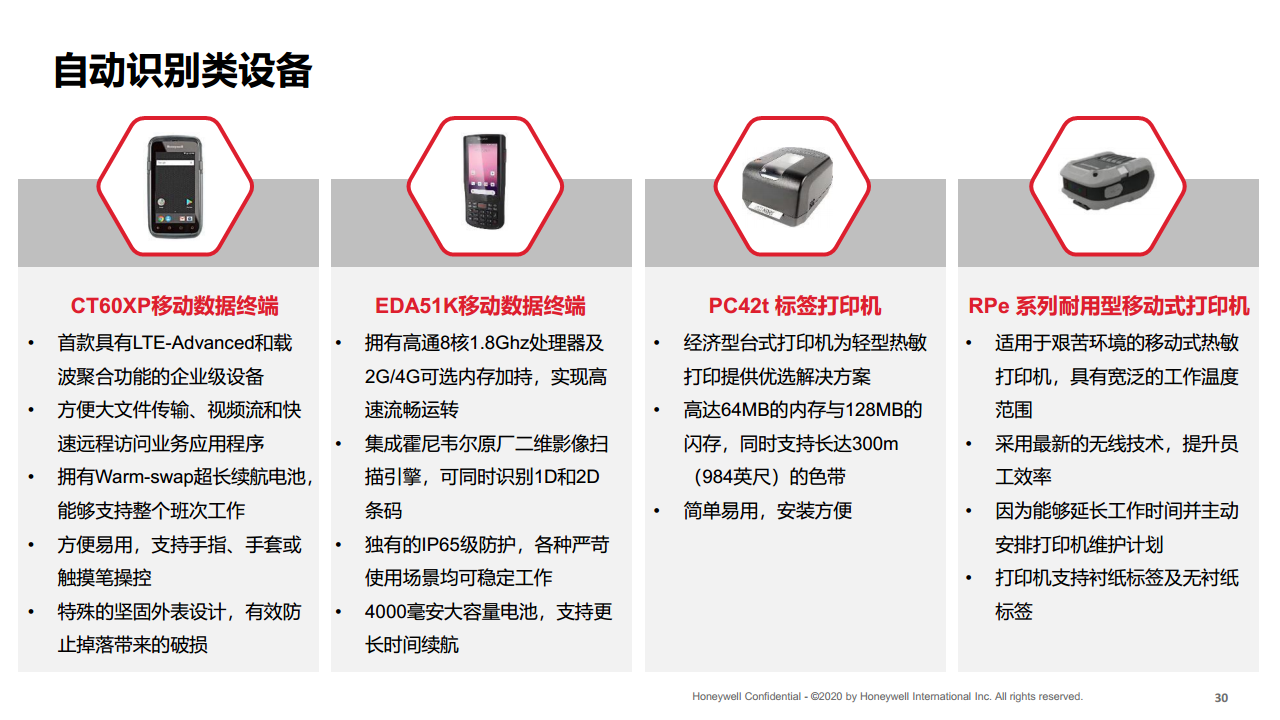 自动识别类设备

Honeywell

CT60XP移动数据终端

• 首款具有LTE-Advanced和载波聚合功能的企业级设备
• 方便大文件传输、视频流和快速远程访问业务应用程序
• 拥有Warm-swap超长续航电池，能够支持整个班次工作
• 方便易用，支持手指、手套或触摸笔操控
• 特殊的坚固外表设计，有效防止掉落带来的破损

EDA51K移动数据终端

• 拥有高通8核1.8Ghz处理器及2G/4G可选内存加持，实现高速流畅运转
• 集成霍尼韦尔原厂二维影像扫描引擎，可同时识别1D和2D条码
• 独有的IP65级防护，各种严苛使用场景均可稳定工作
• 4000毫安大容量电池，支持更长时间续航

PC42t 标签打印机

• 经济型台式打印机为轻型热敏打印提供优选解决方案
• 高达64MB的内存与128MB的闪存，同时支持长达300m（984英尺）的色带
• 简单易用，安装方便

RPe 系列耐用型移动式打印机

• 适用于艰苦环境的移动式热敏打印机，具有宽泛的工作温度范围
• 采用最新的无线技术，提升员工效率
• 因为能够延长工作时间并主动安排打印机维护计划
• 打印机支持衬纸标签及无衬纸标签

Honeywell Confidential - ©2020 by Honeywell International Inc. All rights reserved.

30